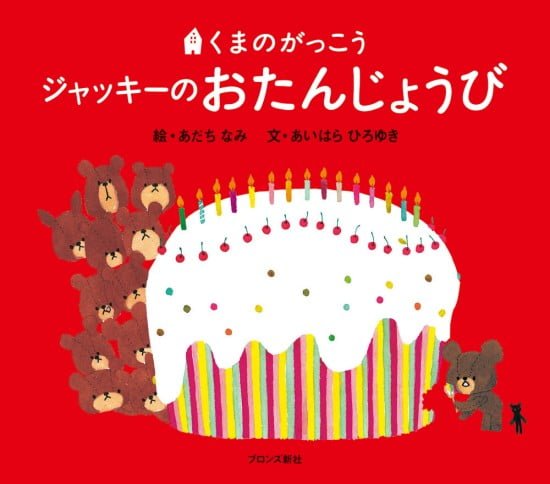 くまのがっこう
ジャッキーのおたんじょうび

絵・あだち なみ　文・あいはら ひろゆき

ブロンズ新社